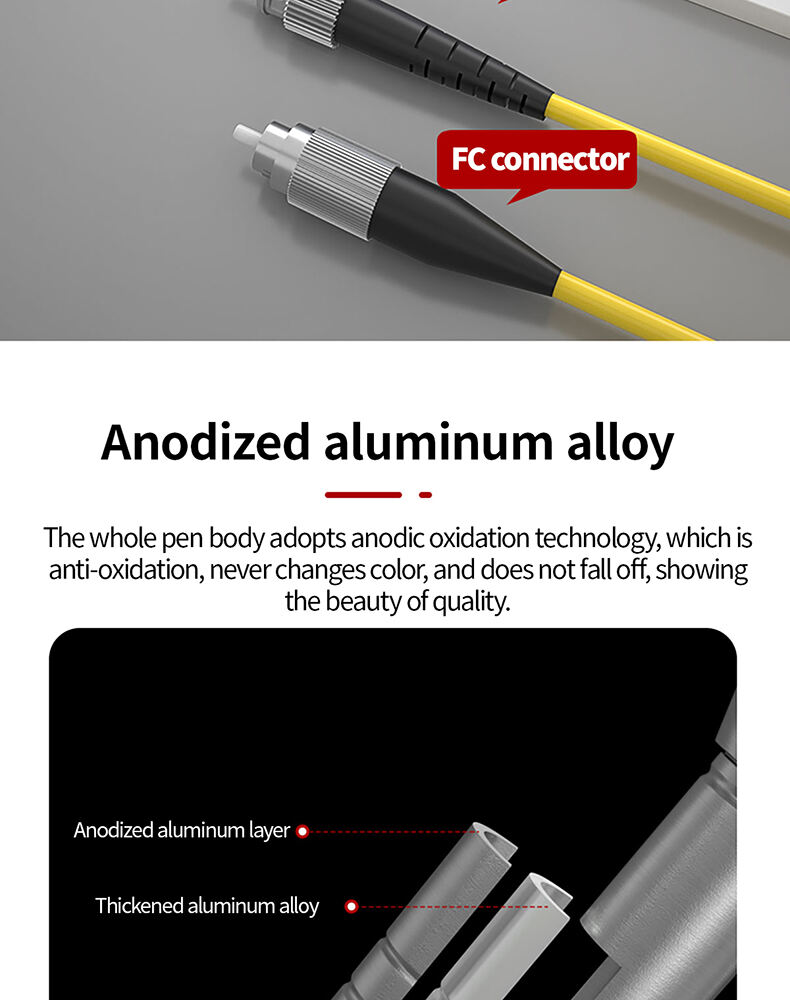 FC connector

Anodized aluminum alloy

The whole pen body adopts anodic oxidation technology, which is anti-oxidation, never changes color, and does not fall off, showing the beauty of quality.

Anodized aluminum layer

Thickened aluminum alloy